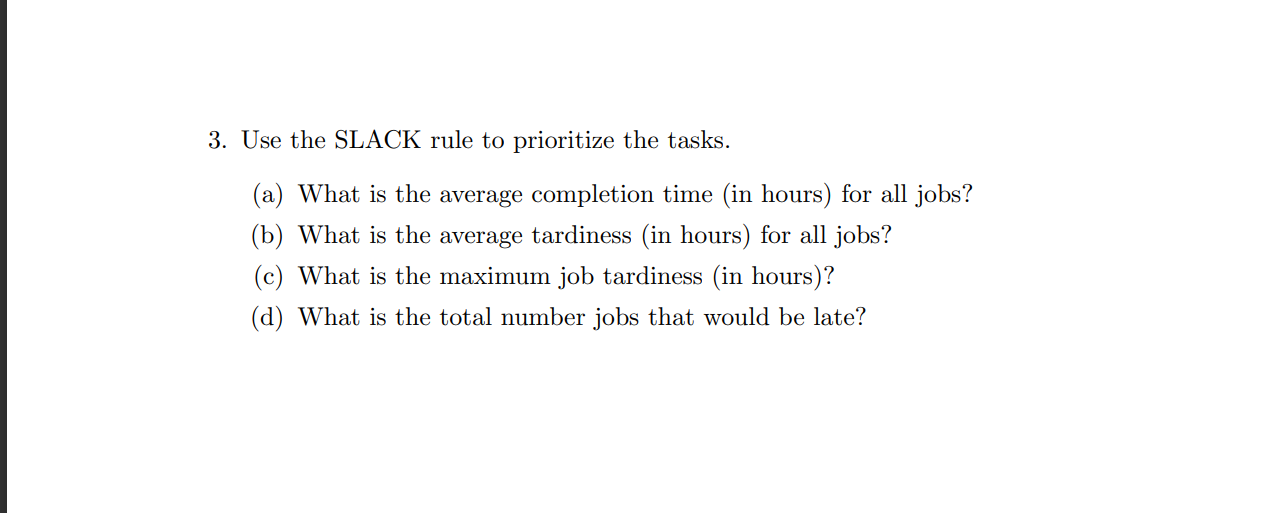 3. Use the SLACK rule to prioritize the tasks.

(a) What is the average completion time (in hours) for all jobs?

(b) What is the average tardiness (in hours) for all jobs?

(c) What is the maximum job tardiness (in hours)?

(d) What is the total number jobs that would be late?